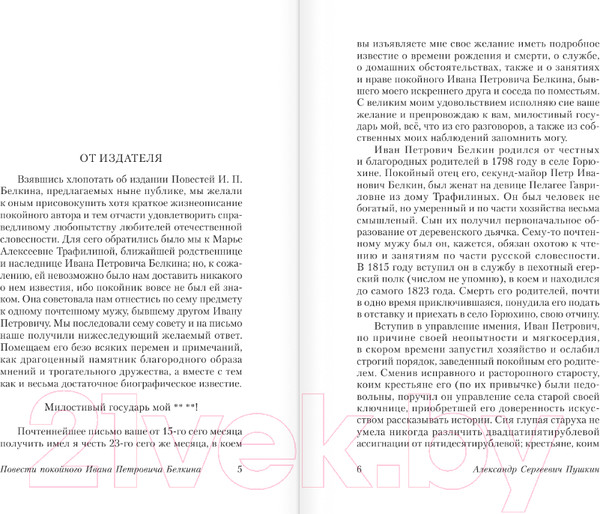 ОТ ИЗДАТЕЛЯ

Взявшись хлопотать об издании Повестей И. П. Белкина, предлагаемых ныне публике, мы желали к оным присовокупить хотя краткое жизнеописание покойного автора и тем отчасти удовлетворить справедливому любопытству любителей отечественной словесности. Для сего обратились было мы к Марье Алексеевне Трафилиной, ближайшей родственнице и наследнице Ивана Петровича Белкина; но, к сожалению, ей невозможно было нам доставить никакого о нем известия, ибо покойник вовсе не был ей знаком. Она советовала нам отнестись по сему предмету к одному почтенному мужу, бывшему другом Ивану Петровичу. Мы последовали сему совету и на письмо наше получили нижеследующий желаемый ответ. Помещаем его безо всяких перемен и примечаний, как драгоценный памятник благородного образа мнений и трогательного дружества, а вместе с тем как и весьма достаточное биографическое известие.

Милостивый государь мой ** **!

Почтеннейшее письмо ваше от 15-го сего месяца получить имел я честь 23-го сего же месяца, в коем

Повести покойного Ивана Петровича Белкина 5

вы изъявляете мне свое желание иметь подробное известие о времени рождения и смерти, о службе, о домашних обстоятельствах, также и о занятиях и нраве покойного Ивана Петровича Белкина, бывшего моего искреннего друга и соседа по поместьям. С великим моим удовольствием исполняю сие ваше желание и препровождаю к вам, милостивый государь мой, всё, что из его разговоров, а также из собственных моих наблюдений запомнить могу.

Иван Петрович Белкин родился от честных и благородных родителей в 1798 году в селе Горюхине. Покойный отец его, секунд-майор Петр Иванович Белкин, был женат на девице Пелагее Гавриловне из дому Трафилиных. Он был человек не богатый, но умеренный и по части хозяйства весьма смышленый. Сын их получил первоначальное образование от деревенского дьячка. Сему-то почтенному мужу был он, кажется, обязан охотою к чтению и занятиям по части русской словесности. В 1815 году вступил он в службу в пехотный егерский полк (числом не упомню), в коем и находился до самого 1823 года. Смерть его родителей, почти в одно время приключившаяся, понудила его подать в отставку и приехать в село Горюхино, свою отчину.

Вступив в управление имения, Иван Петрович, по причине своей неопытности и мягкосердия, в скором времени запустил хозяйство и ослабил строгий порядок, заведенный покойным его родителем. Сменив исправного и расторопного старосту, коим крестьяне его (по их привычке) были недовольны, поручил он управление села старой своей ключнице, приобретшей его доверенность искусством рассказывать истории. Сия глупая старуха не умела никогда различить двадцатипятирублевой ассигнации от пятидесятирублевой; крестьяне, коим

6 Александр Сергеевич Пушкин

21vek.by